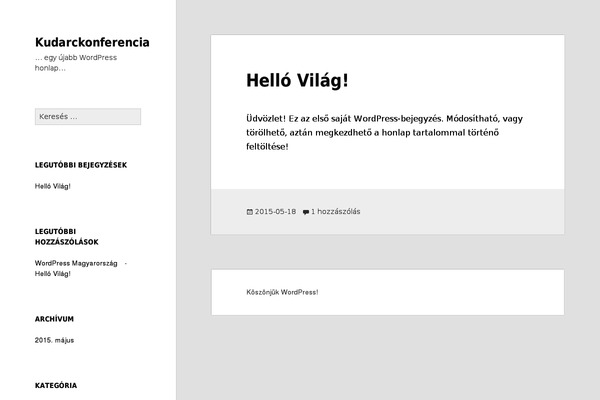 Kudarckonferencia
… egy újabb WordPress honlap…

Keresés …

LEGUTÓBBI BEJEGYZÉSEK

Helló Világ!

LEGUTÓBBI HOZZÁSZÓLÁSOK

WordPress Magyarország - Helló Világ!

ARCHÍVUM

2015. május

KATEGÓRIA

Helló Világ!

Üdvözlet! Ez az első saját WordPress-bejegyzés. Módosítható, vagy törölhető, aztán megkezdhető a honlap tartalommal történő feltöltése!

2015-05-18 1 hozzászólás

Köszönjük WordPress!